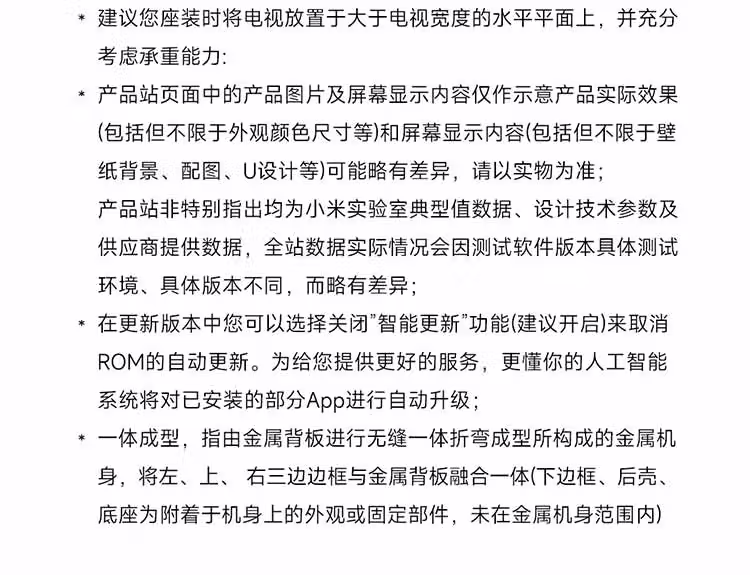 * 建议您座装时将电视放置于大于电视宽度的水平平面上，并充分考虑承重能力:

* 产品站页面中的产品图片及屏幕显示内容仅作示意产品实际效果(包括但不限于外观颜色尺寸等)和屏幕显示内容(包括但不限于壁纸背景、配图、U设计等)可能略有差异，请以实物为准；
产品站非特别指出均为小米实验室典型值数据、设计技术参数及供应商提供数据，全站数据实际情况会因测试软件版本具体测试环境、具体版本不同，而略有差异；

* 在更新版本中您可以选择关闭"智能更新"功能(建议开启)来取消ROM的自动更新。为给您提供更好的服务，更懂你的人工智能系统将对已安装的部分App进行自动升级；

* 一体成型，指由金属背板进行无缝一体折弯成型所构成的金属机身，将左、上、 右三边边框与金属背板融合一体(下边框、后壳、底座为附着于机身上的外观或固定部件，未在金属机身范围内)